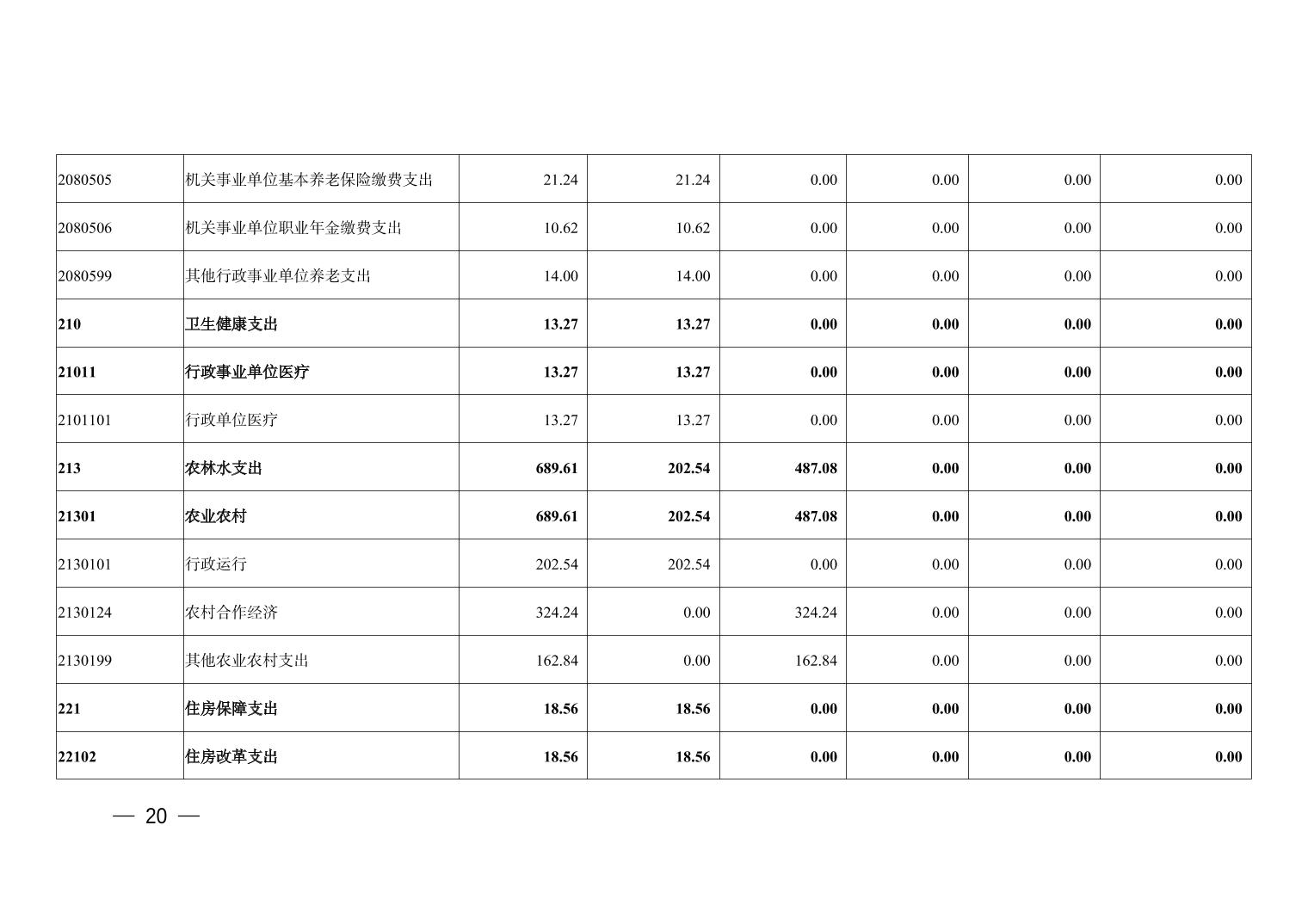 | 2080505 | 机关事业单位基本养老保险缴费支出 | 21.24 | 21.24 | 0.00 | 0.00 | 0.00 | 0.00 |
|---|---|---|---|---|---|---|---|
| 2080506 | 机关事业单位职业年金缴费支出 | 10.62 | 10.62 | 0.00 | 0.00 | 0.00 | 0.00 |
| 2080599 | 其他行政事业单位养老支出 | 14.00 | 14.00 | 0.00 | 0.00 | 0.00 | 0.00 |
| 210 | 卫生健康支出 | 13.27 | 13.27 | 0.00 | 0.00 | 0.00 | 0.00 |
| 21011 | 行政事业单位医疗 | 13.27 | 13.27 | 0.00 | 0.00 | 0.00 | 0.00 |
| 2101101 | 行政单位医疗 | 13.27 | 13.27 | 0.00 | 0.00 | 0.00 | 0.00 |
| 213 | 农林水支出 | 689.61 | 202.54 | 487.08 | 0.00 | 0.00 | 0.00 |
| 21301 | 农业农村 | 689.61 | 202.54 | 487.08 | 0.00 | 0.00 | 0.00 |
| 2130101 | 行政运行 | 202.54 | 202.54 | 0.00 | 0.00 | 0.00 | 0.00 |
| 2130124 | 农村合作经济 | 324.24 | 0.00 | 324.24 | 0.00 | 0.00 | 0.00 |
| 2130199 | 其他农业农村支出 | 162.84 | 0.00 | 162.84 | 0.00 | 0.00 | 0.00 |
| 221 | 住房保障支出 | 18.56 | 18.56 | 0.00 | 0.00 | 0.00 | 0.00 |
| 22102 | 住房改革支出 | 18.56 | 18.56 | 0.00 | 0.00 | 0.00 | 0.00 |

— 20 —